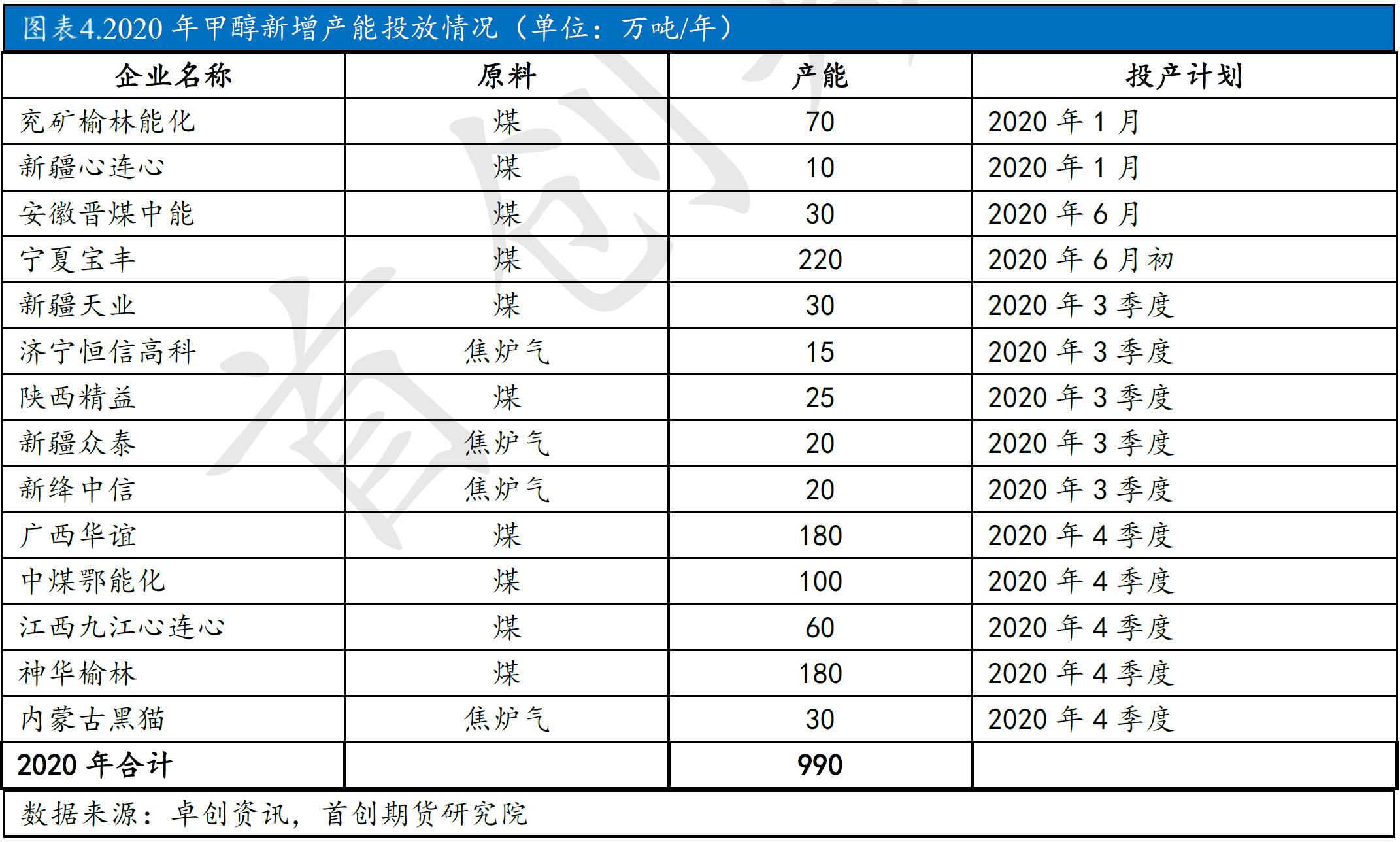 图表4.2020 年甲醇新增产能投放情况（单位：万吨/年）

| 企业名称 | 原料 | 产能 | 投产计划 |
|---|---|---|---|
| 兖矿榆林能化 | 煤 | 70 | 2020 年 1 月 |
| 新疆心连心 | 煤 | 10 | 2020 年 1 月 |
| 安徽晋煤中能 | 煤 | 30 | 2020 年 6 月 |
| 宁夏宝丰 | 煤 | 220 | 2020 年 6 月初 |
| 新疆天业 | 煤 | 30 | 2020 年 3 季度 |
| 济宁恒信高科 | 焦炉气 | 15 | 2020 年 3 季度 |
| 陕西精益 | 煤 | 25 | 2020 年 3 季度 |
| 新疆众泰 | 焦炉气 | 20 | 2020 年 3 季度 |
| 新绛中信 | 焦炉气 | 20 | 2020 年 3 季度 |
| 广西华谊 | 煤 | 180 | 2020 年 4 季度 |
| 中煤鄂能化 | 煤 | 100 | 2020 年 4 季度 |
| 江西九江心连心 | 煤 | 60 | 2020 年 4 季度 |
| 神华榆林 | 煤 | 180 | 2020 年 4 季度 |
| 内蒙古黑猫 | 焦炉气 | 30 | 2020 年 4 季度 |
| 2020 年合计 | | 990 | |

数据来源：卓创资讯，首创期货研究院